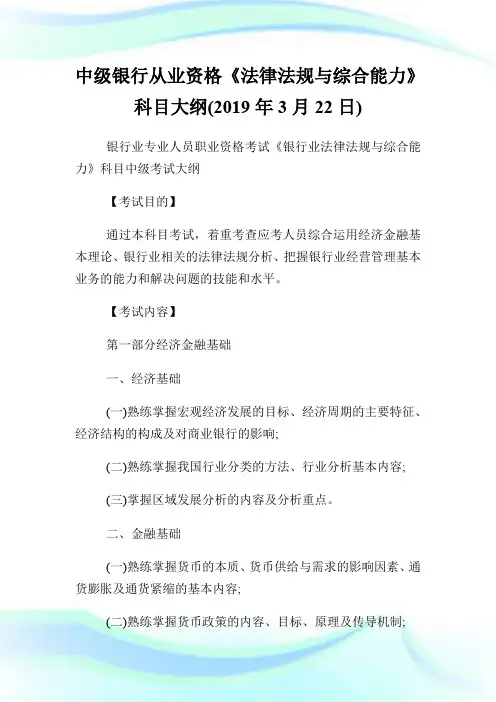 中级银行从业资格《法律法规与综合能力》科目大纲(2019 年 3 月 22 日)

银行业专业人员职业资格考试《银行业法律法规与综合能力》科目中级考试大纲

【考试目的】

通过本科目考试，着重考查应考人员综合运用经济金融基本理论、银行业相关的法律法规分析、把握银行业经营管理基本业务的能力和解决问题的技能和水平。

【考试内容】

第一部分经济金融基础

一、经济基础

(一)熟练掌握宏观经济发展的目标、经济周期的主要特征、经济结构的构成及对商业银行的影响;

(二)熟练掌握我国行业分类的方法、行业分析基本内容;

(三)掌握区域发展分析的内容及分析重点。

二、金融基础

(一)熟练掌握货币的本质、货币供给与需求的影响因素、通货膨胀及通货紧缩的基本内容;

(二)熟练掌握货币政策的内容、目标、原理及传导机制;